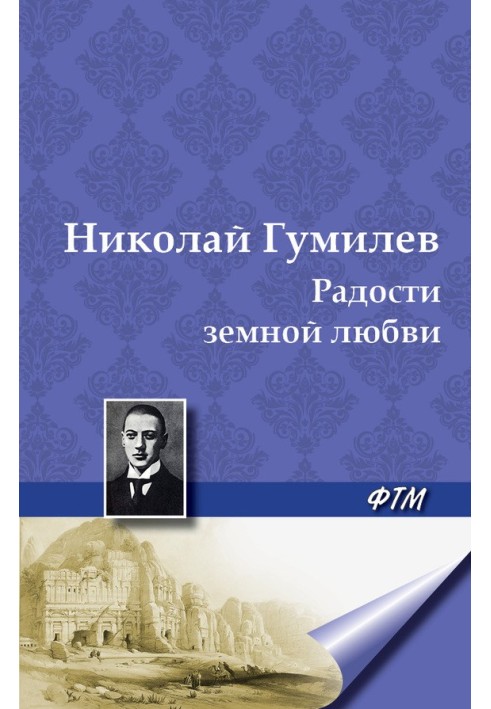 Николай Гумилев
Радости земной любви

ФТМ